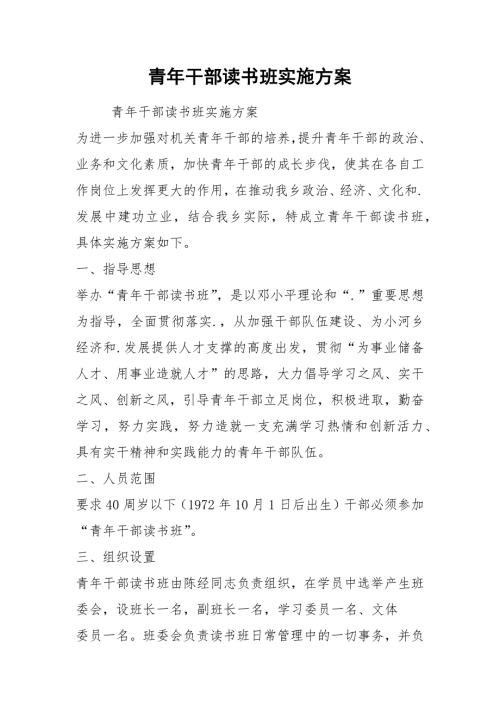 青年干部读书班实施方案

青年干部读书班实施方案

为进一步加强对机关青年干部的培养，提升青年干部的政治、业务和文化素质，加快青年干部的成长步伐，使其在各自工作岗位上发挥更大的作用，在推动我乡政治、经济、文化和.发展中建功立业，结合我乡实际，特成立青年干部读书班，具体实施方案如下。

一、指导思想

举办“青年干部读书班”，是以邓小平理论和“.”重要思想为指导，全面贯彻落实.，从加强干部队伍建设、为小河乡经济和.发展提供人才支撑的高度出发，贯彻“为事业储备人才、用事业造就人才”的思路，大力倡导学习之风、实干之风、创新之风，引导青年干部立足岗位，积极进取，勤奋学习，努力实践，努力造就一支充满学习热情和创新活力、具有实干精神和实践能力的青年干部队伍。

二、人员范围

要求40周岁以下（1972年10月1日后出生）干部必须参加“青年干部读书班”。

三、组织设置

青年干部读书班由陈经同志负责组织，在学员中选举产生班委会，设班长一名，副班长一名，学习委员一名、文体委员一名。班委会负责读书班日常管理中的一切事务，并负